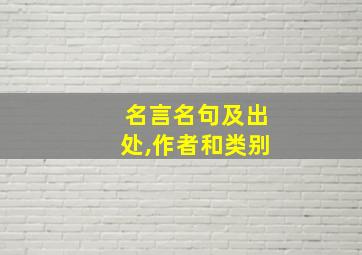 名言名句及出处,作者和类别